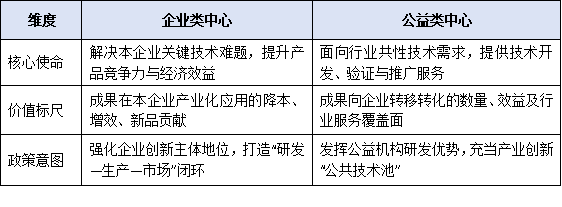 | 维度 | 企业类中心 | 公益类中心 |
|---|---|---|
| 核心使命 | 解决本企业关键技术难题，提升产品竞争力与经济效益 | 面向行业共性技术需求，提供技术开发、验证与推广服务 |
| 价值标尺 | 成果在本企业产业化应用的降本、增效、新品贡献 | 成果向企业转移转化的数量、效益及行业服务覆盖面 |
| 政策意图 | 强化企业创新主体地位，打造“研发—生产—市场”闭环 | 发挥公益机构研发优势，充当产业创新“公共技术池” |